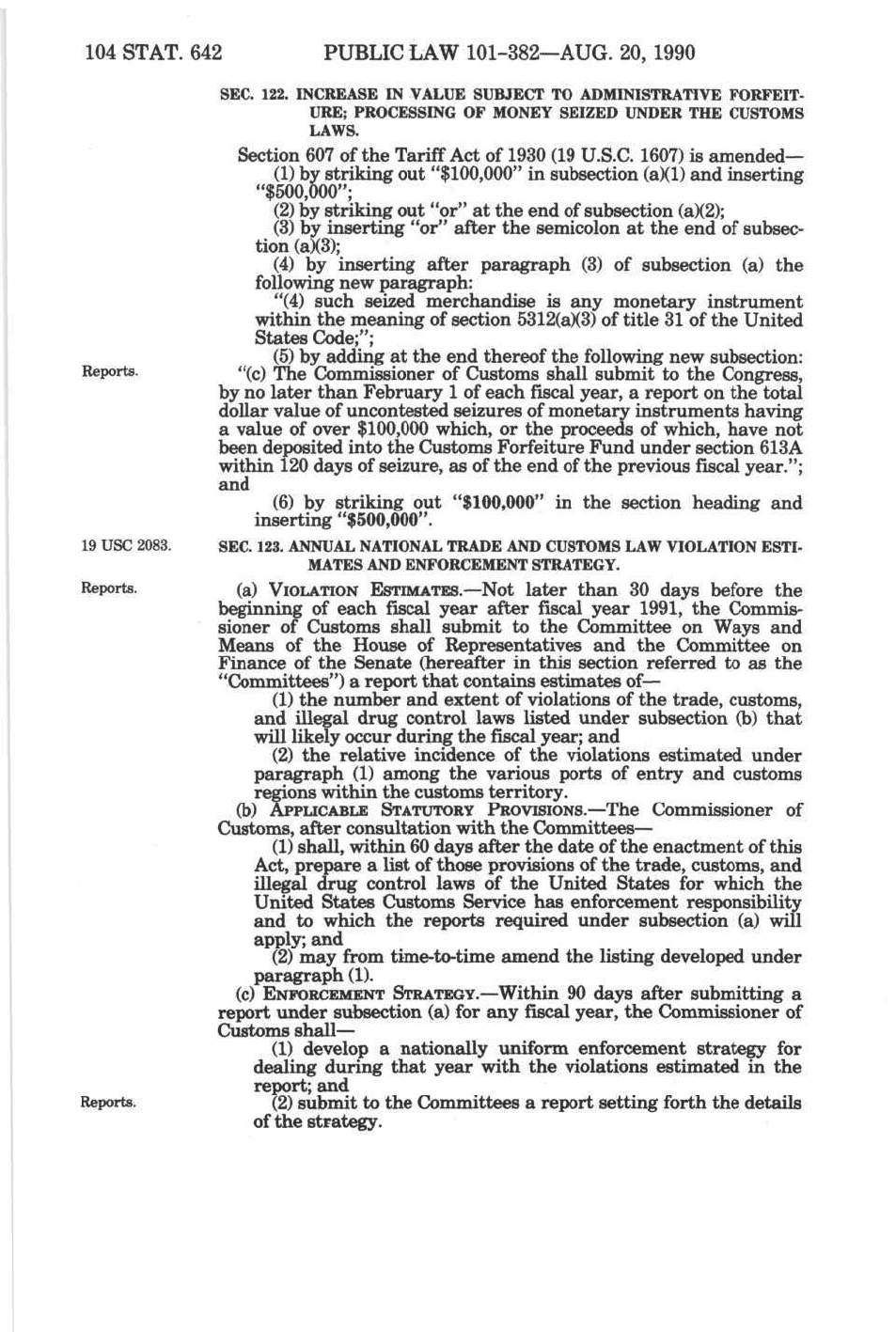 104 STAT. 642 PUBLIC LAW 101-382—AUG. 20, 1990

SEC. 122. INCREASE IN VALUE SUBJECT TO ADMINISTRATIVE FORFEITURE; PROCESSING OF MONEY SEIZED UNDER THE CUSTOMS LAWS.

Section 607 of the Tariff Act of 1930 (19 U.S.C. 1607) is amended—

(1) by striking out "$100,000" in subsection (a)(1) and inserting "$500,000";

(2) by striking out "or" at the end of subsection (a)(2);

(3) by inserting "or" after the semicolon at the end of subsection (a)(3);

(4) by inserting after paragraph (3) of subsection (a) the following new paragraph:

"(4) such seized merchandise is any monetary instrument within the meaning of section 5312(a)(3) of title 31 of the United States Code;";

(5) by adding at the end thereof the following new subsection:

Reports.

"(c) The Commissioner of Customs shall submit to the Congress, by no later than February 1 of each fiscal year, a report on the total dollar value of uncontested seizures of monetary instruments having a value of over $100,000 which, or the proceeds of which, have not been deposited into the Customs Forfeiture Fund under section 613A within 120 days of seizure, as of the end of the previous fiscal year."; and

(6) by striking out "$100,000" in the section heading and inserting "$500,000".

19 USC 2083.

SEC. 123. ANNUAL NATIONAL TRADE AND CUSTOMS LAW VIOLATION ESTIMATES AND ENFORCEMENT STRATEGY.

Reports.

(a) VIOLATION ESTIMATES.—Not later than 30 days before the beginning of each fiscal year after fiscal year 1991, the Commissioner of Customs shall submit to the Committee on Ways and Means of the House of Representatives and the Committee on Finance of the Senate (hereafter in this section referred to as the "Committees") a report that contains estimates of—

(1) the number and extent of violations of the trade, customs, and illegal drug control laws listed under subsection (b) that will likely occur during the fiscal year; and

(2) the relative incidence of the violations estimated under paragraph (1) among the various ports of entry and customs regions within the customs territory.

(b) APPLICABLE STATUTORY PROVISIONS.—The Commissioner of Customs, after consultation with the Committees—

(1) shall, within 60 days after the date of the enactment of this Act, prepare a list of those provisions of the trade, customs, and illegal drug control laws of the United States for which the United States Customs Service has enforcement responsibility and to which the reports required under subsection (a) will apply; and

(2) may from time-to-time amend the listing developed under paragraph (1).

(c) ENFORCEMENT STRATEGY.—Within 90 days after submitting a report under subsection (a) for any fiscal year, the Commissioner of Customs shall—

(1) develop a nationally uniform enforcement strategy for dealing during that year with the violations estimated in the report; and

Reports.

(2) submit to the Committees a report setting forth the details of the strategy.